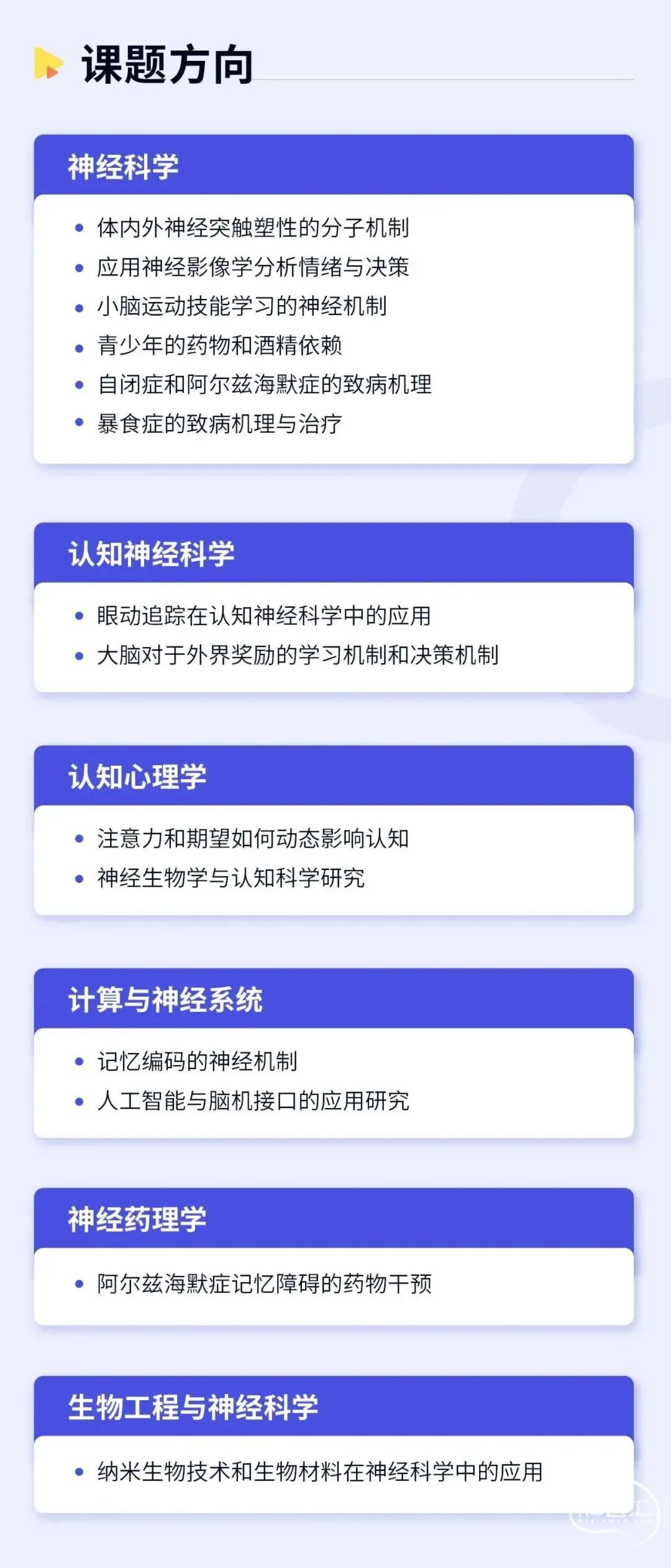 课题方向

神经科学

• 体内外神经突触塑性的分子机制
• 应用神经影像学分析情绪与决策
• 小脑运动技能学习的神经机制
• 青少年的药物和酒精依赖
• 自闭症和阿尔兹海默症的致病机理
• 暴食症的致病机理与治疗

认知神经科学

• 眼动追踪在认知神经科学中的应用
• 大脑对于外界奖励的学习机制和决策机制

认知心理学

• 注意力和期望如何动态影响认知
• 神经生物学与认知科学研究

计算与神经系统

• 记忆编码的神经机制
• 人工智能与脑机接口的应用研究

神经药理学

• 阿尔兹海默症记忆障碍的药物干预

生物工程与神经科学

• 纳米生物技术和生物材料在神经科学中的应用